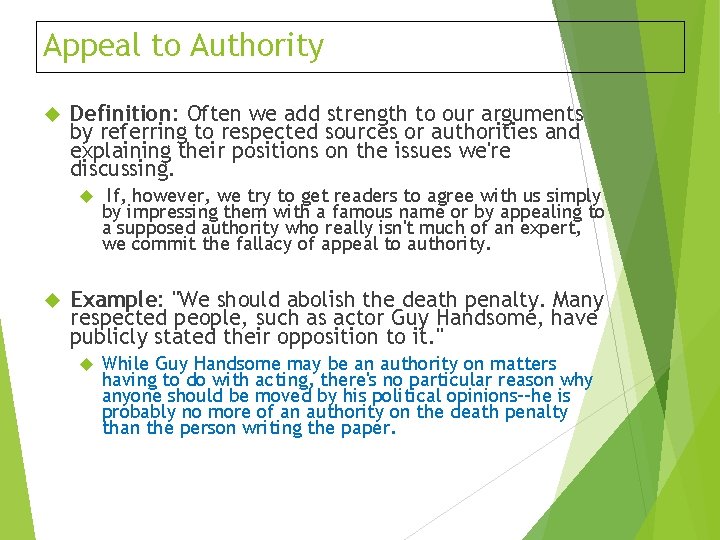 Appeal to Authority

Definition: Often we add strength to our arguments by referring to respected sources or authorities and explaining their positions on the issues we're discussing.

If, however, we try to get readers to agree with us simply by impressing them with a famous name or by appealing to a supposed authority who really isn't much of an expert, we commit the fallacy of appeal to authority.

Example: "We should abolish the death penalty. Many respected people, such as actor Guy Handsome, have publicly stated their opposition to it."

While Guy Handsome may be an authority on matters having to do with acting, there's no particular reason why anyone should be moved by his political opinions--he is probably no more of an authority on the death penalty than the person writing the paper.